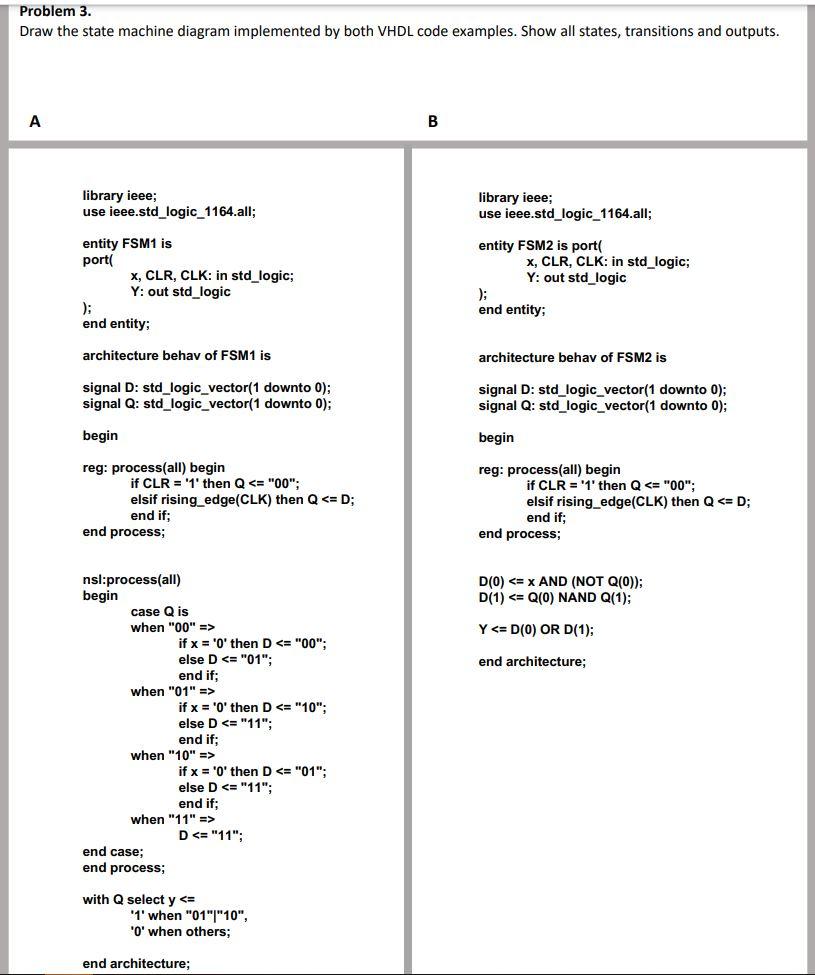 Problem 3.
Draw the state machine diagram implemented by both VHDL code examples. Show all states, transitions and outputs.

A

library ieee;
use ieee.std_logic_1164.all;

entity FSM1 is
port(
x, CLR, CLK: in std_logic;
Y: out std_logic
);
end entity;

architecture behav of FSM1 is

signal D: std_logic_vector(1 downto 0);
signal Q: std_logic_vector(1 downto 0);

begin

reg: process(all) begin
if CLR = '1' then Q <= "00";
elsif rising_edge(CLK) then Q <= D;
end if;
end process;

nsl:process(all)
begin
case Q is
when "00" =>
if x = '0' then D <= "00";
else D <= "01";
end if;
when "01" =>
if x = '0' then D <= "10";
else D <= "11";
end if;
when "10" =>
if x = '0' then D <= "01";
else D <= "11";
end if;
when "11" =>
D <= "11";
end case;
end process;

with Q select y <=
'1' when "01"|"10",
'0' when others;

end architecture;

B

library ieee;
use ieee.std_logic_1164.all;

entity FSM2 is port(
x, CLR, CLK: in std_logic;
Y: out std_logic
);
end entity;

architecture behav of FSM2 is

signal D: std_logic_vector(1 downto 0);
signal Q: std_logic_vector(1 downto 0);

begin

reg: process(all) begin
if CLR = '1' then Q <= "00";
elsif rising_edge(CLK) then Q <= D;
end if;
end process;

D(0) <= x AND (NOT Q(0));
D(1) <= Q(0) NAND Q(1);

Y <= D(0) OR D(1);

end architecture;